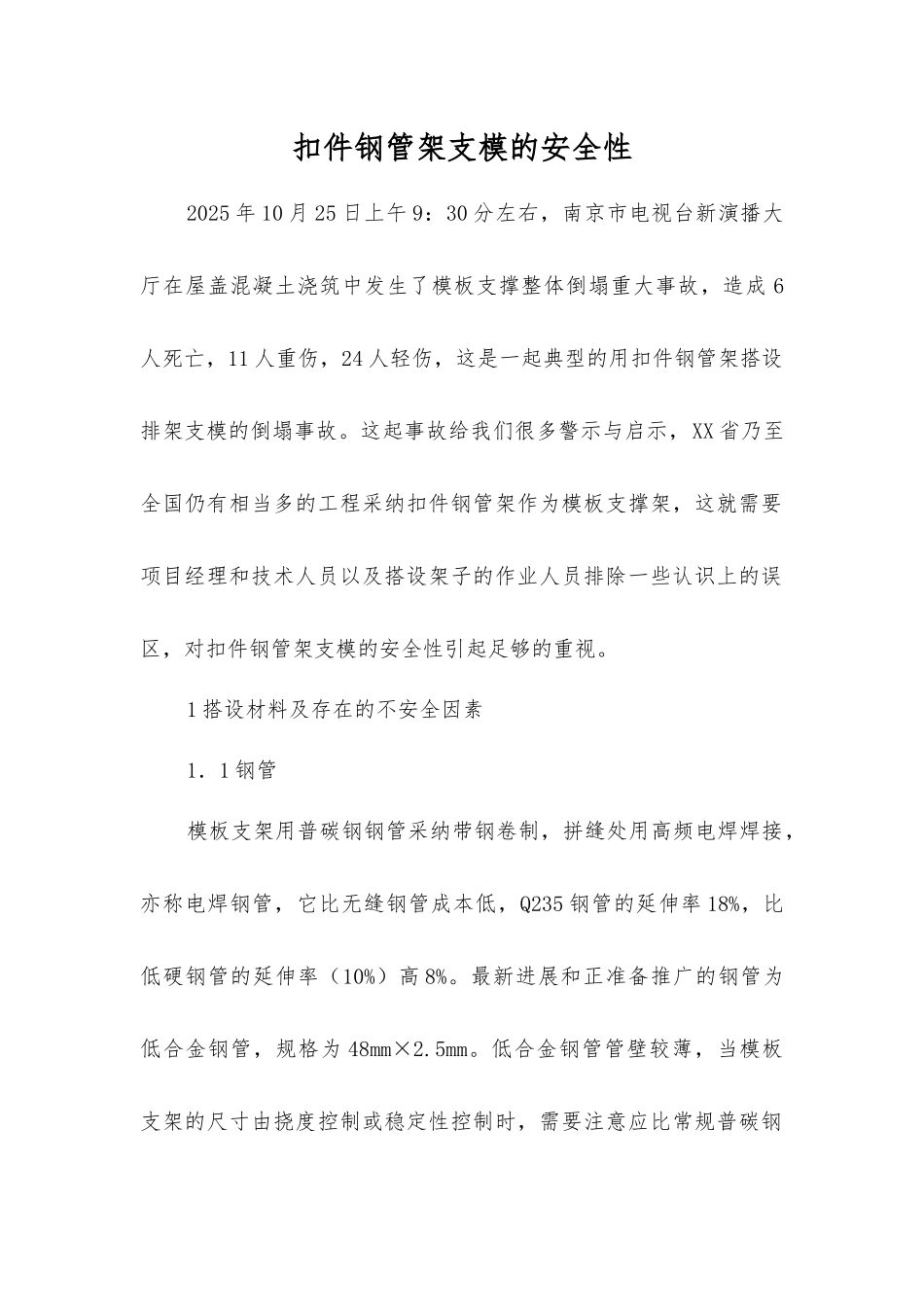 扣件钢管架支模的安全性

2025年10月25日上午9：30分左右，南京市电视台新演播大厅在屋盖混凝土浇筑中发生了模板支撑整体倒塌重大事故，造成6人死亡，11人重伤，24人轻伤，这是一起典型的用扣件钢管架搭设排架支模的倒塌事故。这起事故给我们很多警示与启示，XX省乃至全国仍有相当多的工程采纳扣件钢管架作为模板支撑架，这就需要项目经理和技术人员以及搭设架子的作业人员排除一些认识上的误区，对扣件钢管架支模的安全性引起足够的重视。

1搭设材料及存在的不安全因素

1．1钢管

模板支架用普碳钢钢管采纳带钢卷制，拼缝处用高频电焊焊接，亦称电焊钢管，它比无缝钢管成本低，Q235钢管的延伸率18%，比低硬钢管的延伸率（10%）高8%。最新进展和正准备推广的钢管为低合金钢管，规格为48mm×2.5mm。低合金钢管管壁较薄，当模板支架的尺寸由挠度控制或稳定性控制时，需要注意应比常规普碳钢